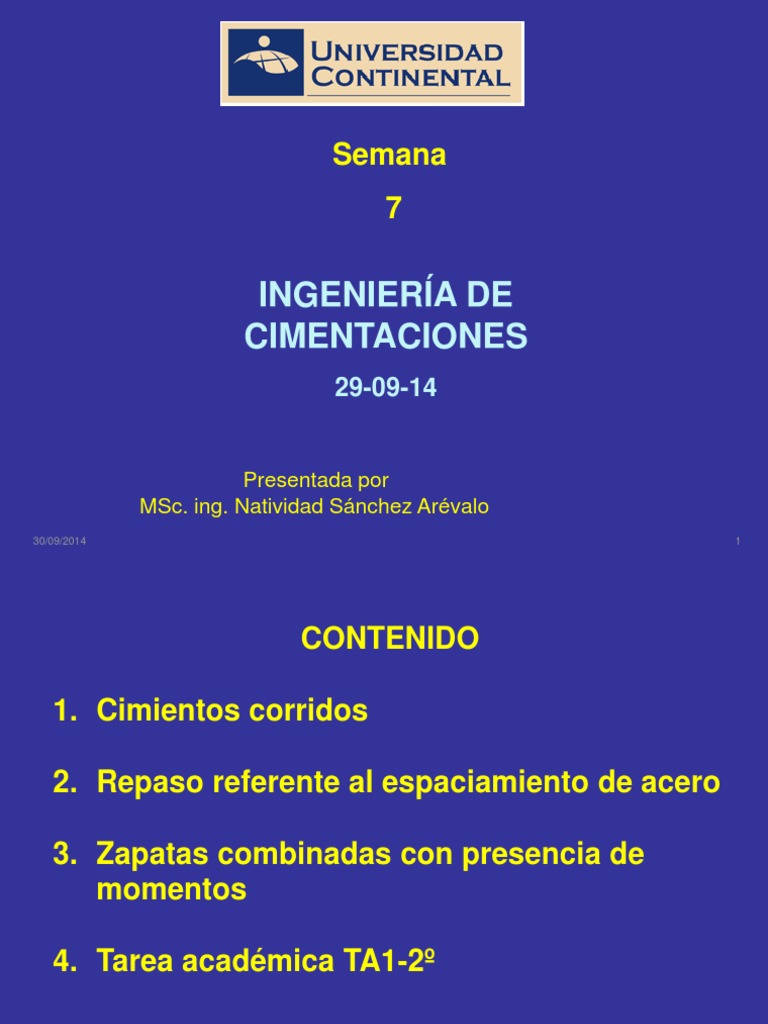 UNIVERSIDAD CONTINENTAL

Semana
7

INGENIERÍA DE CIMENTACIONES

29-09-14

Presentada por
MSc. ing. Natividad Sánchez Arévalo

30/09/2014

1

CONTENIDO

1. Cimientos corridos

2. Repaso referente al espaciamiento de acero

3. Zapatas combinadas con presencia de momentos

4. Tarea académica TA1-2º